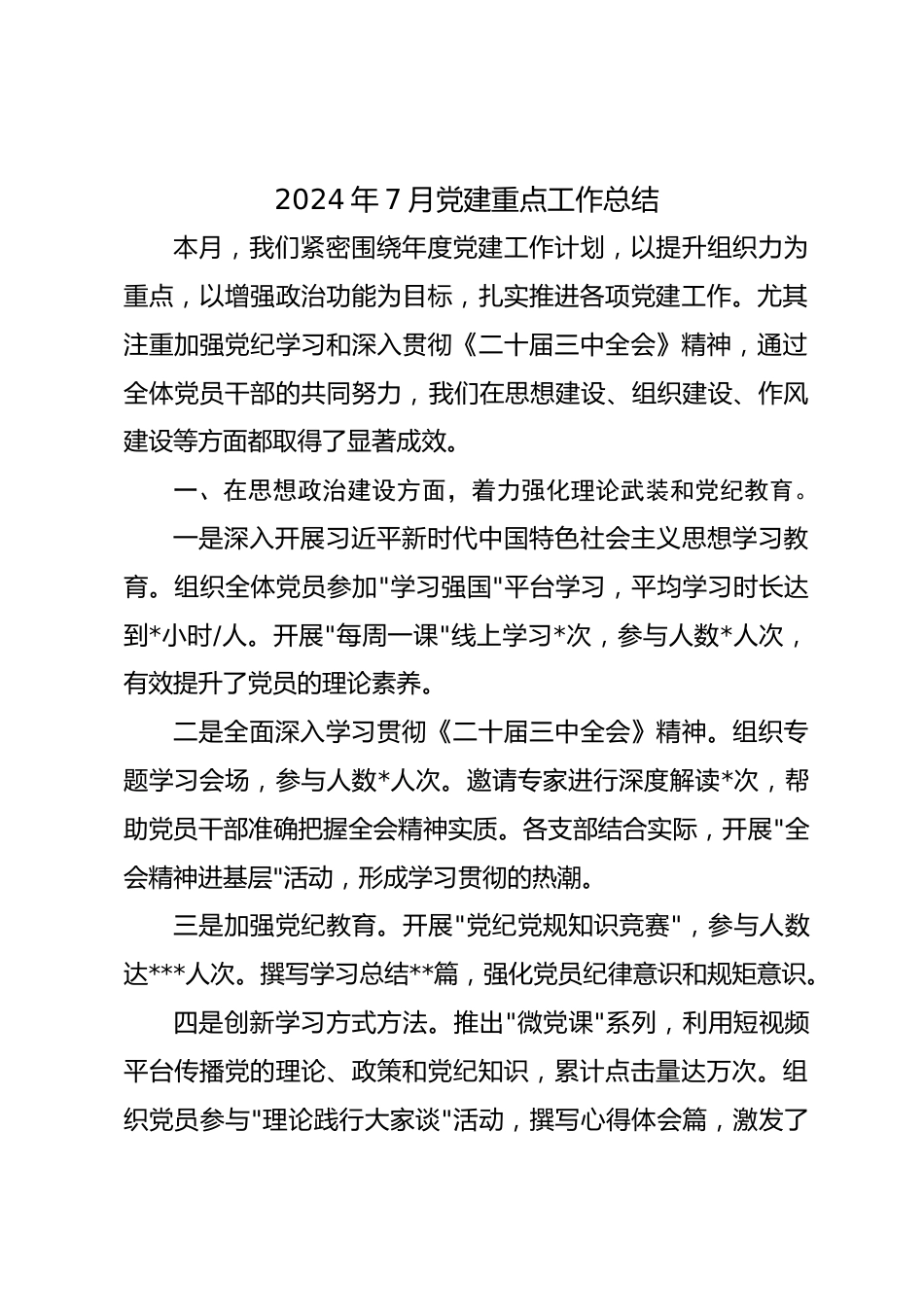 2024年7月党建重点工作总结

本月，我们紧密围绕年度党建工作计划，以提升组织力为重点，以增强政治功能为目标，扎实推进各项党建工作。尤其注重加强党纪学习和深入贯彻《二十届三中全会》精神，通过全体党员干部的共同努力，我们在思想建设、组织建设、作风建设等方面都取得了显著成效。

一、在思想政治建设方面，着力强化理论武装和党纪教育。

一是深入开展习近平新时代中国特色社会主义思想学习教育。组织全体党员参加"学习强国"平台学习，平均学习时长达到*小时/人。开展"每周一课"线上学习*次，参与人数*人次，有效提升了党员的理论素养。

二是全面深入学习贯彻《二十届三中全会》精神。组织专题学习会场，参与人数*人次。邀请专家进行深度解读*次，帮助党员干部准确把握全会精神实质。各支部结合实际，开展"全会精神进基层"活动，形成学习贯彻的热潮。

三是加强党纪教育。开展"党纪党规知识竞赛"，参与人数达***人次。撰写学习总结**篇，强化党员纪律意识和规矩意识。

四是创新学习方式方法。推出"微党课"系列，利用短视频平台传播党的理论、政策和党纪知识，累计点击量达万次。组织党员参与"理论践行大家谈"活动，撰写心得体会篇，激发了